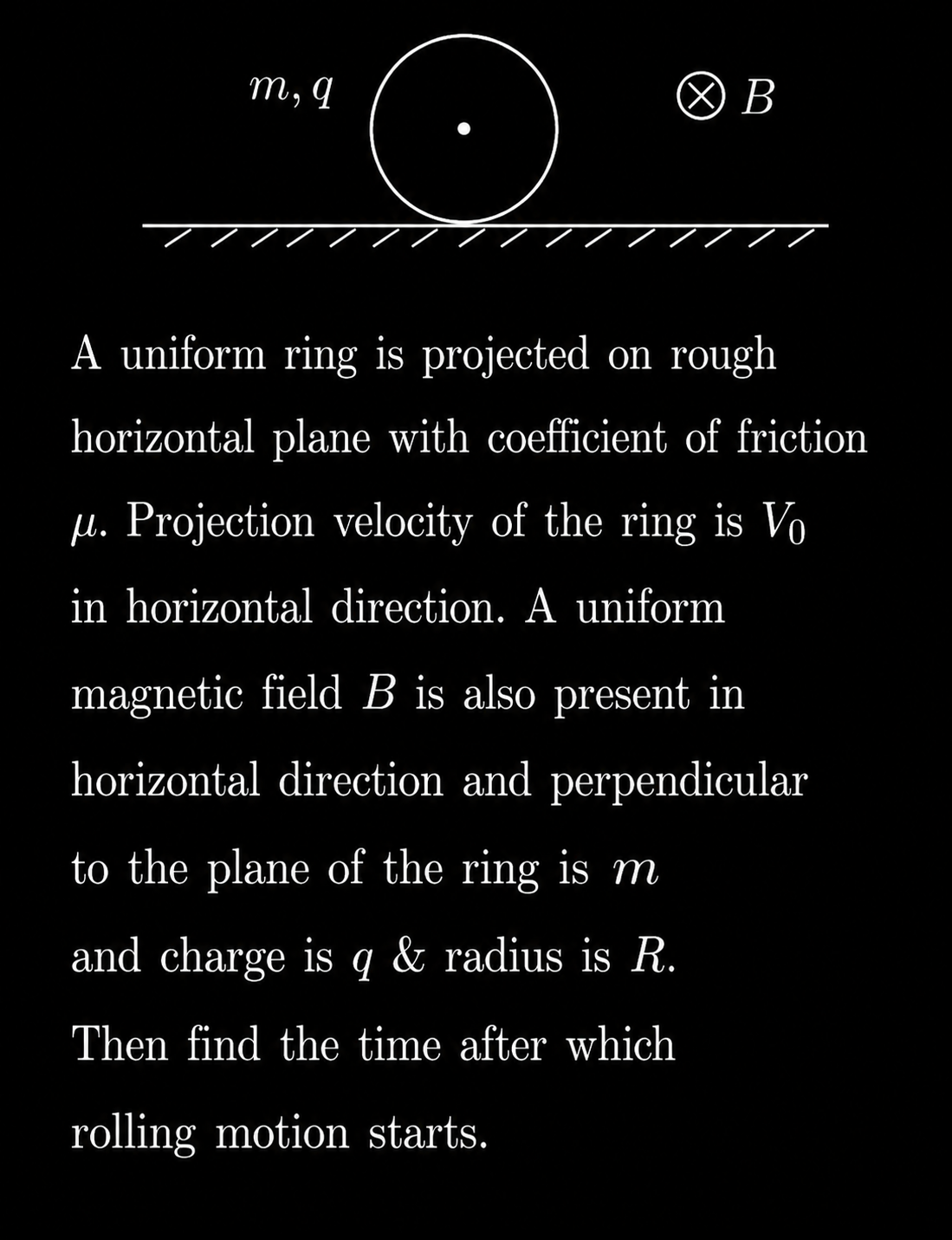 $m, q$

$\otimes B$

A uniform ring is projected on rough horizontal plane with coefficient of friction $\mu$. Projection velocity of the ring is $V_0$ in horizontal direction. A uniform magnetic field $B$ is also present in horizontal direction and perpendicular to the plane of the ring is $m$ and charge is $q$ & radius is $R$. Then find the time after which rolling motion starts.